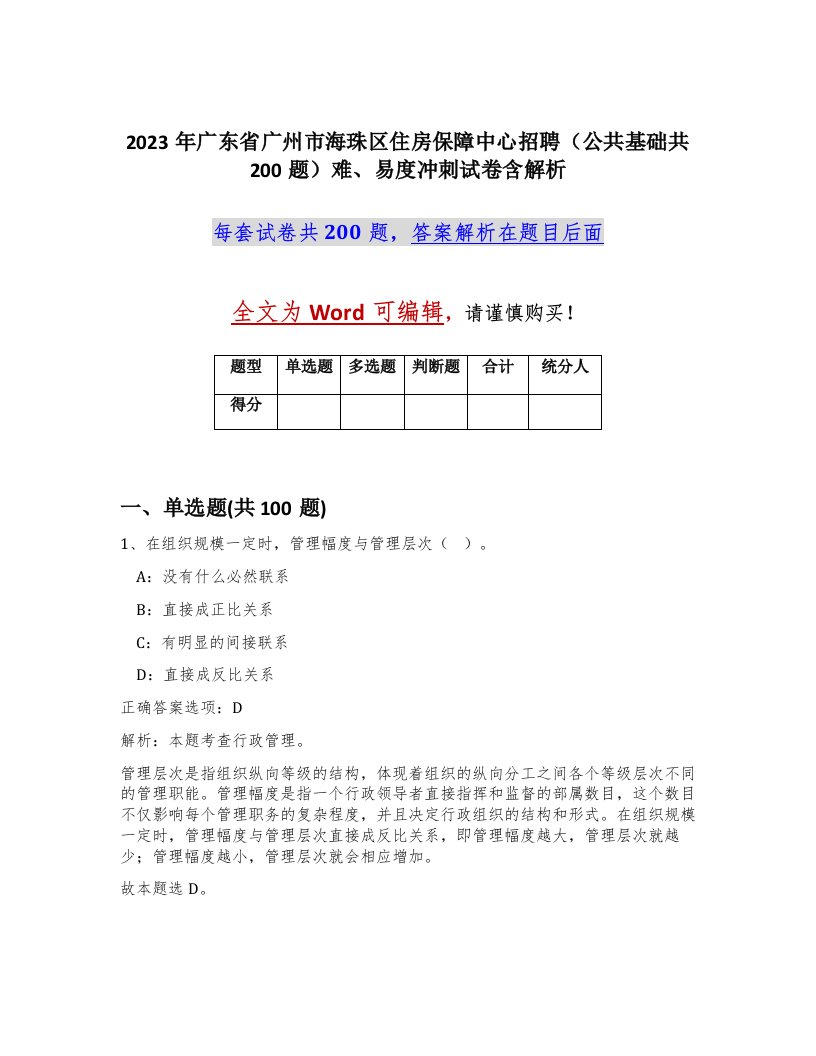 2023 年广东省广州市海珠区住房保障中心招聘（公共基础共 200 题）难、易度冲刺试卷含解析

每套试卷共 200 题，答案解析在题目后面

全文为 Word 可编辑，请谨慎购买！

| 题型 | 单选题 | 多选题 | 判断题 | 合计 | 统分人 |
|---|---|---|---|---|---|
| 得分 | | | | | |

一、单选题(共 100 题)

1、在组织规模一定时，管理幅度与管理层次（ ）。

A：没有什么必然联系

B：直接成正比关系

C：有明显的间接联系

D：直接成反比关系

正确答案选项：D

解析：本题考查行政管理。

管理层次是指组织纵向等级的结构，体现着组织的纵向分工之间各个等级层次不同的管理职能。管理幅度是指一个行政领导者直接指挥和监督的部属数目，这个数目不仅影响每个管理职务的复杂程度，并且决定行政组织的结构和形式。在组织规模一定时，管理幅度与管理层次直接成反比关系，即管理幅度越大，管理层次就越少；管理幅度越小，管理层次就会相应增加。

故本题选 D。